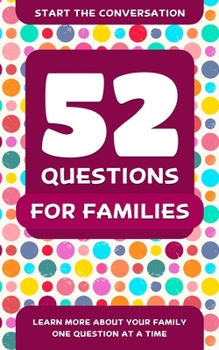 START THE CONVERSATION

52

QUESTIONS

FOR FAMILIES

LEARN MORE ABOUT YOUR FAMILY ONE QUESTION AT A TIME